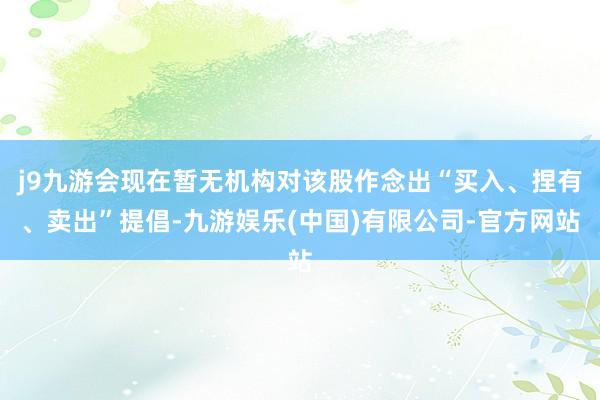 j9九游会现在暂无机构对该股作念出“买入、捏有、卖出”提倡-九游娱乐(中国)有限公司-官方网站站